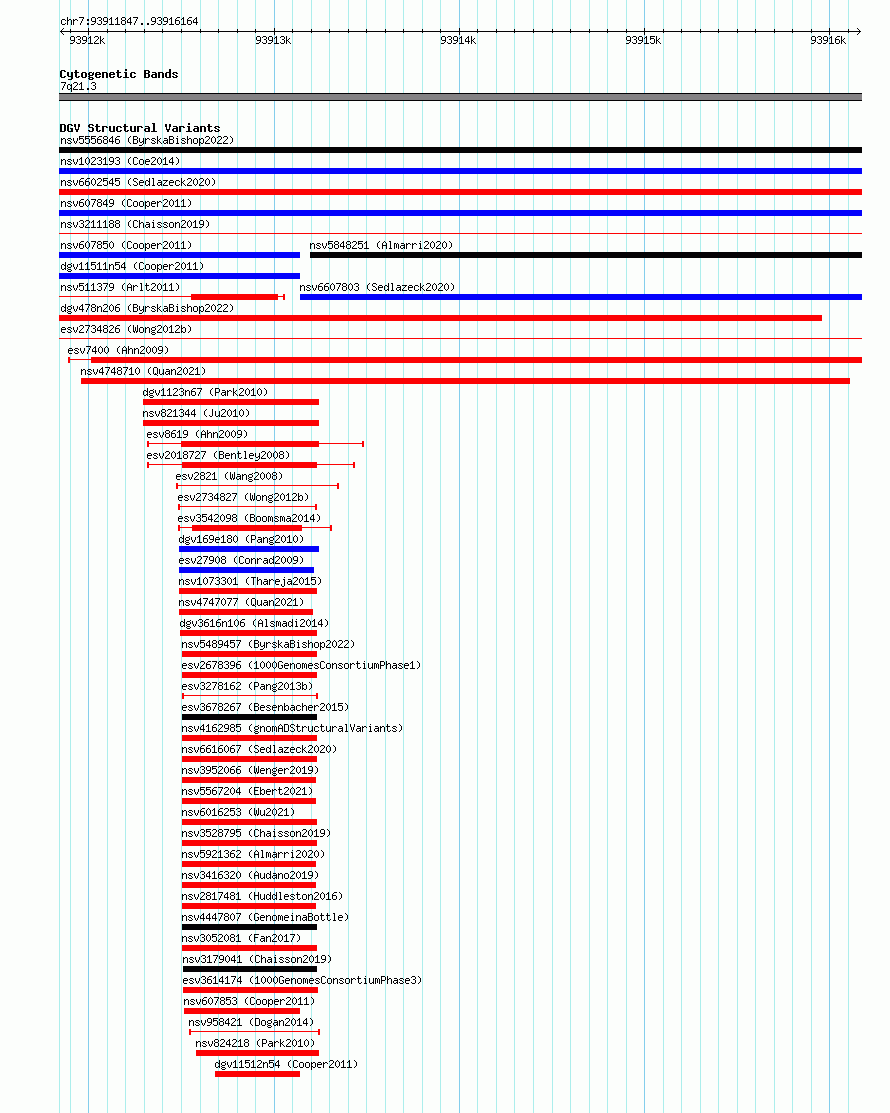 chr7:93911847..93916164

93912k 93913k 93914k 93915k 93916k

Cytogenetic Bands
7q21.3

DGV Structural Variants
nsv5556846 (ByrskaBishop2022)
nsv1023193 (Coe2014)
nsv6602545 (Sedlazeck2020)
nsv607849 (Cooper2011)
nsv3211188 (Chaisson2019)
nsv607850 (Cooper2011)
nsv5848251 (Almarri2020)
dgv11511n54 (Cooper2011)
nsv511379 (Arlt2011)
nsv6607803 (Sedlazeck2020)
dgv478n206 (ByrskaBishop2022)
esv2734826 (Wong2012b)
esv7400 (Ahn2009)
nsv4748710 (Quan2021)
dgv1123n67 (Park2010)
nsv821344 (Ju2010)
esv8619 (Ahn2009)
esv2018727 (Bentley2008)
esv2821 (Wang2008)
esv2734827 (Wong2012b)
esv3542098 (Boomsma2014)
dgv169e180 (Pang2010)
esv27908 (Conrad2009)
nsv1073301 (Thareja2015)
nsv4747077 (Quan2021)
dgv3616n106 (Alsmadi2014)
nsv5489457 (ByrskaBishop2022)
esv2678396 (1000GenomesConsortiumPhase1)
esv3278162 (Pang2013b)
esv3678267 (Besenbacher2015)
nsv4162985 (gnomADStructuralVariants)
nsv6616067 (Sedlazeck2020)
nsv3952066 (Wenger2019)
nsv5567204 (Ebert2021)
nsv6016253 (Wu2021)
nsv3528795 (Chaisson2019)
nsv5921362 (Almarri2020)
nsv3416320 (Audano2019)
nsv2817481 (Huddleston2016)
nsv4447807 (GenomeinaBottle)
nsv3052081 (Fan2017)
nsv3179041 (Chaisson2019)
esv3614174 (1000GenomesConsortiumPhase3)
nsv607853 (Cooper2011)
nsv958421 (Dogan2014)
nsv824218 (Park2010)
dgv11512n54 (Cooper2011)